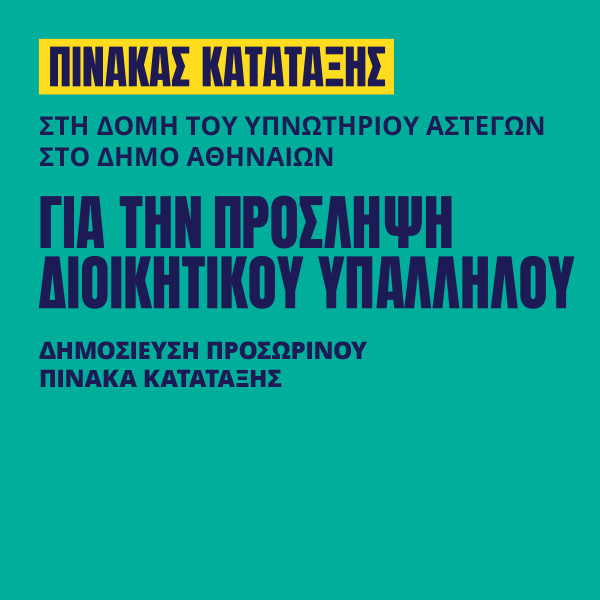 ΠΙΝΑΚΑΣ ΚΑΤΑΤΑΞΗΣ

ΣΤΗ ΔΟΜΗ ΤΟΥ ΥΠΝΩΤΗΡΙΟΥ ΑΣΤΕΓΩΝ ΣΤΟ ΔΗΜΟ ΑΘΗΝΑΙΩΝ

ΓΙΑ ΤΗΝ ΠΡΟΣΛΗΨΗ ΔΙΟΙΚΗΤΙΚΟΥ ΥΠΑΛΛΗΛΟΥ

ΔΗΜΟΣΙΕΥΣΗ ΠΡΟΣΩΡΙΝΟΥ ΠΙΝΑΚΑ ΚΑΤΑΤΑΞΗΣ